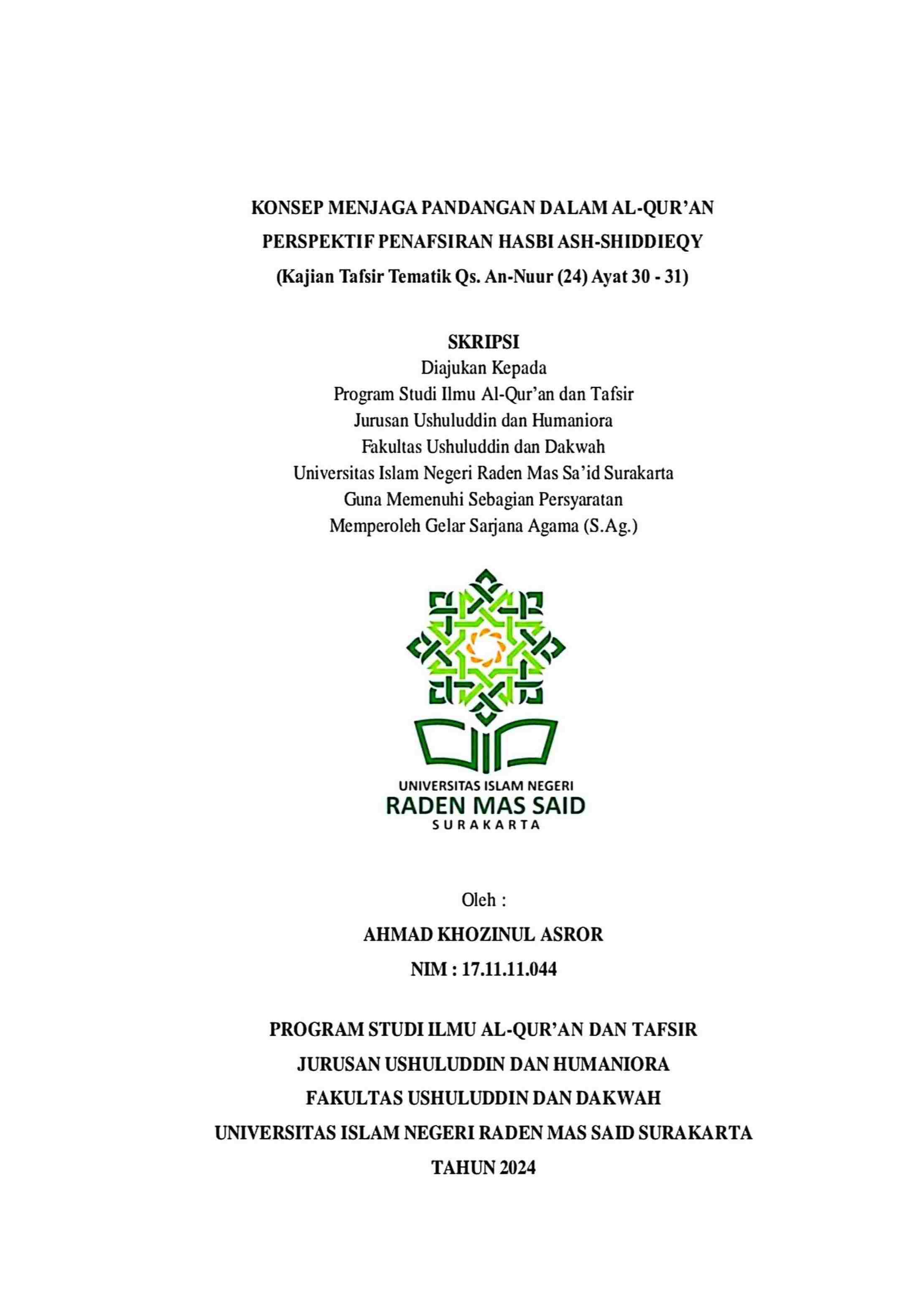 KONSEP MENJAGA PANDANGAN DALAM AL-QUR'AN
PERSPEKTIF PENAFSIRAN HASBI ASH-SHIDDIEQY
(Kajian Tafsir Tematik Qs. An-Nuur (24) Ayat 30 - 31)

SKRIPSI
Diajukan Kepada
Program Studi Ilmu Al-Qur'an dan Tafsir
Jurusan Ushuluddin dan Humaniora
Fakultas Ushuluddin dan Dakwah
Universitas Islam Negeri Raden Mas Sa'id Surakarta
Guna Memenuhi Sebagian Persyaratan
Memperoleh Gelar Sarjana Agama (S.Ag.)

UNIVERSITAS ISLAM NEGERI
RADEN MAS SAID
SURAKARTA

Oleh :
AHMAD KHOZINUL ASROR
NIM : 17.11.11.044

PROGRAM STUDI ILMU AL-QUR'AN DAN TAFSIR
JURUSAN USHULUDDIN DAN HUMANIORA
FAKULTAS USHULUDDIN DAN DAKWAH
UNIVERSITAS ISLAM NEGERI RADEN MAS SAID SURAKARTA
TAHUN 2024